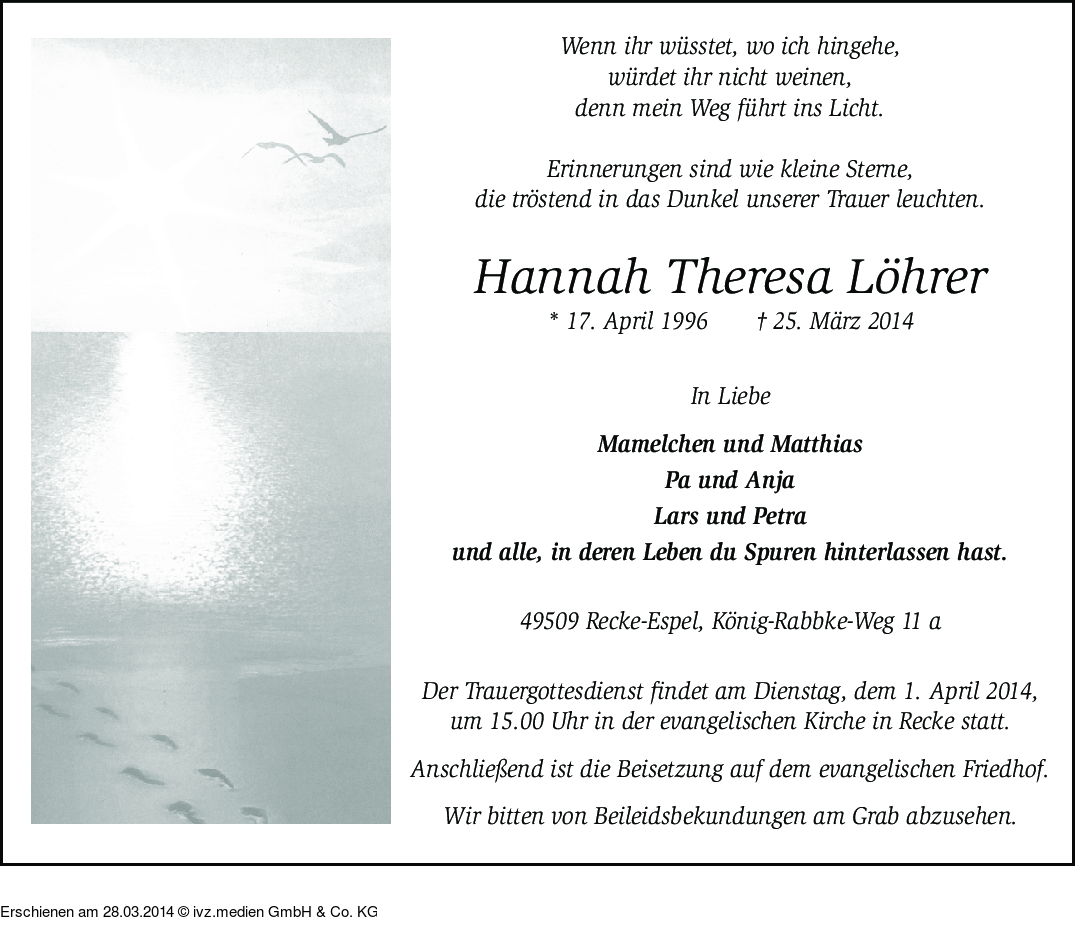 Wenn ihr wüsstet, wo ich hingehe,
würdet ihr nicht weinen,
denn mein Weg führt ins Licht.

Erinnerungen sind wie kleine Sterne,
die tröstend in das Dunkel unserer Trauer leuchten.

Hannah Theresa Löhrer

* 17. April 1996 † 25. März 2014

In Liebe

Mamelchen und Matthias
Pa und Anja
Lars und Petra
und alle, in deren Leben du Spuren hinterlassen hast.

49509 Recke-Espel, König-Rabbke-Weg 11 a

Der Trauergottesdienst findet am Dienstag, dem 1. April 2014, um 15.00 Uhr in der evangelischen Kirche in Recke statt.

Anschließend ist die Beisetzung auf dem evangelischen Friedhof.

Wir bitten von Beileidsbekundungen am Grab abzusehen.

Erschienen am 28.03.2014 © ivz.medien GmbH & Co. KG